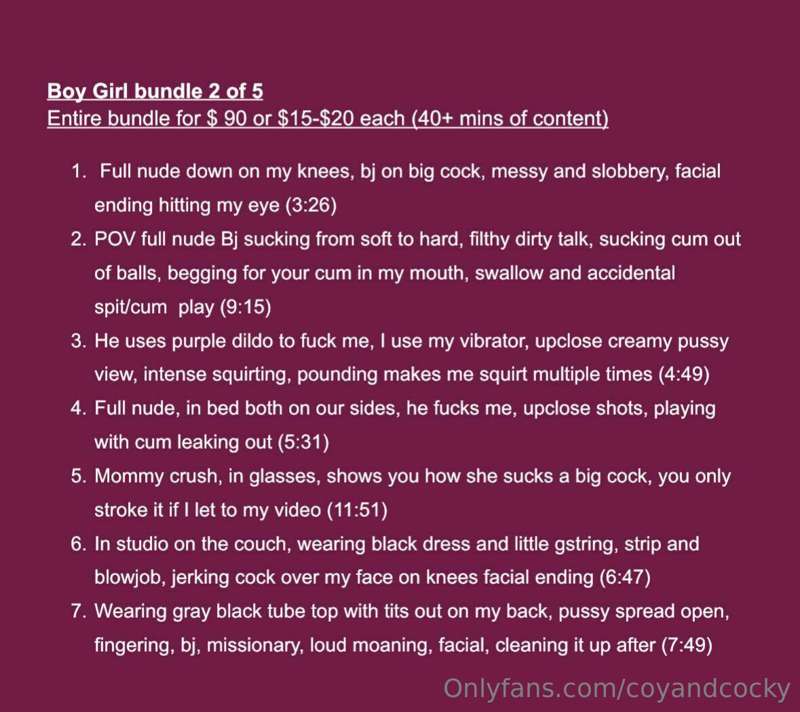 Boy Girl bundle 2 of 5
Entire bundle for $ 90 or $15-$20 each (40+ mins of content)

1. Full nude down on my knees, bj on big cock, messy and slobbery, facial ending hitting my eye (3:26)
2. POV full nude Bj sucking from soft to hard, filthy dirty talk, sucking cum out of balls, begging for your cum in my mouth, swallow and accidental spit/cum play (9:15)
3. He uses purple dildo to fuck me, I use my vibrator, upclose creamy pussy view, intense squirting, pounding makes me squirt multiple times (4:49)
4. Full nude, in bed both on our sides, he fucks me, upclose shots, playing with cum leaking out (5:31)
5. Mommy crush, in glasses, shows you how she sucks a big cock, you only stroke it if I let to my video (11:51)
6. In studio on the couch, wearing black dress and little gstring, strip and blowjob, jerking cock over my face on knees facial ending (6:47)
7. Wearing gray black tube top with tits out on my back, pussy spread open, fingering, bj, missionary, loud moaning, facial, cleaning it up after (7:49)

Onlyfans.com/coyandcocky